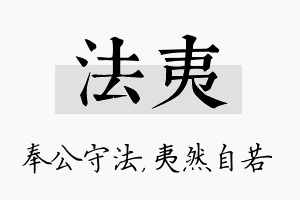 法夷

奉公守法，夷然自若